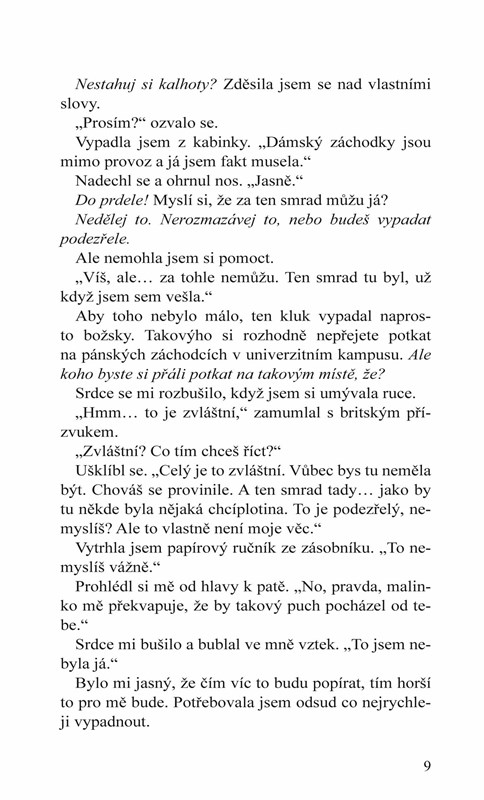 Nestahuj si kalhoty? Zděsila jsem se nad vlastními slovy.

„Prosím?“ ozvalo se.

Vypadla jsem z kabinky. „Dámský záchodky jsou mimo provoz a já jsem fakt musela.“

Nadechl se a ohrnul nos. „Jasně.“

Do prdele! Myslí si, že za ten smrad můžu já?

Nedělej to. Nerozmazávej to, nebo budeš vypadat podezřele.

Ale nemohla jsem si pomoct.

„Víš, ale… za tohle nemůžu. Ten smrad tu byl, už když jsem sem vešla.“

Aby toho nebylo málo, ten kluk vypadal naprosto božsky. Takového si rozhodně nepřejete potkat na pánských záchodcích v univerzitním kampusu. Ale koho byste si přáli potkat na takovým místě, že?

Srdce se mi rozbušilo, když jsem si umývala ruce.

„Hmm… to je zvláštní,“ zamumlal s britským přízvukem.

„Zvláštní? Co tím chceš říct?“

Ušklíbl se. „Celý je to zvláštní. Vůbec bys tu neměla být. Chováš se provinile. A ten smrad tady… jako by tu někde byla nějaká chcíplotina. To je podezřelý, nemyslíš? Ale to vlastně není moje věc.“

Vytrhla jsem papírový ručník ze zásobníku. „To nemyslíš vážně.“

Prohlédl si mě od hlavy k patě. „No, pravda, malinko mě překvapuje, že by takový puch pocházel od tebe.“

Srdce mi bušilo a bublal ve mně vztek. „To jsem nebyla já.“

Bylo mi jasný, že čím víc to budu popírat, tím horší to pro mě bude. Potřebovala jsem odsud co nejrychleji vypadnout.

9